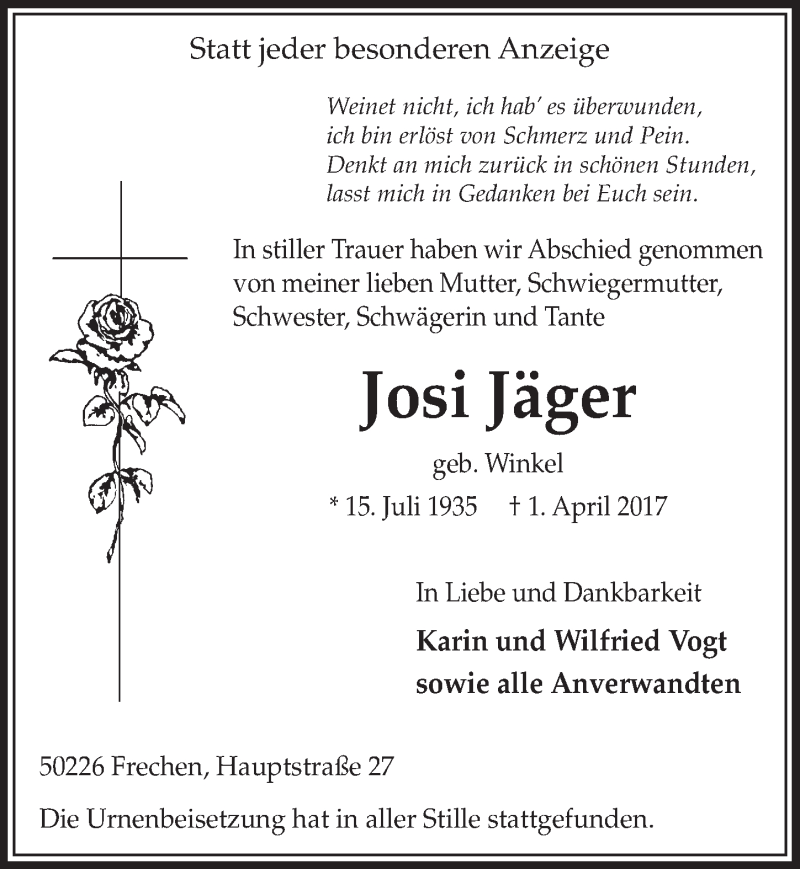 Statt jeder besonderen Anzeige

Weinet nicht, ich hab' es überwunden,
ich bin erlöst von Schmerz und Pein.
Denkt an mich zurück in schönen Stunden,
lasst mich in Gedanken bei Euch sein.

In stiller Trauer haben wir Abschied genommen von meiner lieben Mutter, Schwiegermutter, Schwester, Schwägerin und Tante

Josi Jäger

geb. Winkel

* 15. Juli 1935 † 1. April 2017

In Liebe und Dankbarkeit

Karin und Wilfried Vogt
sowie alle Anverwandten

50226 Frechen, Hauptstraße 27

Die Urnenbeisetzung hat in aller Stille stattgefunden.